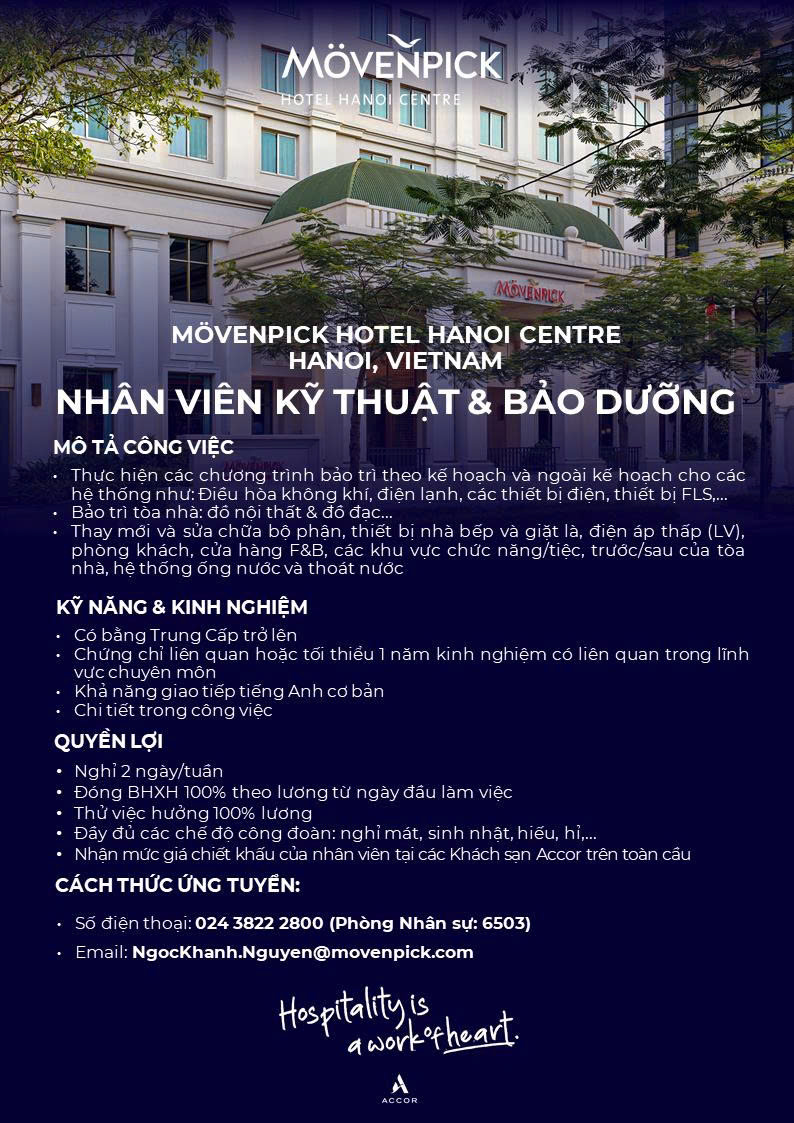 MÖVENPICK
HOTEL HANOI CENTRE

MÖVENPICK

MÖVENPICK HOTEL HANOI CENTRE
HANOI, VIETNAM

NHÂN VIÊN KỸ THUẬT & BẢO DƯỠNG

MÔ TẢ CÔNG VIỆC

• Thực hiện các chương trình bảo trì theo kế hoạch và ngoài kế hoạch cho các hệ thống như: Điều hòa không khí, điện lạnh, các thiết bị điện, thiết bị FLS,...
• Bảo trì tòa nhà: đồ nội thất & đồ đạc...
• Thay mới và sửa chữa bộ phận, thiết bị nhà bếp và giặt là, điện áp thấp (LV), phòng khách, cửa hàng F&B, các khu vực chức năng/tiệc, trước/sau của tòa nhà, hệ thống ống nước và thoát nước

KỸ NĂNG & KINH NGHIỆM

• Có bằng Trung Cấp trở lên
• Chứng chỉ liên quan hoặc tối thiểu 1 năm kinh nghiệm có liên quan trong lĩnh vực chuyên môn
• Khả năng giao tiếp tiếng Anh cơ bản
• Chi tiết trong công việc

QUYỀN LỢI

• Nghỉ 2 ngày/tuần
• Đóng BHXH 100% theo lương từ ngày đầu làm việc
• Thử việc hưởng 100% lương
• Đầy đủ các chế độ công đoàn: nghỉ mát, sinh nhật, hiếu, hỉ,...
• Nhận mức giá chiết khấu của nhân viên tại các Khách sạn Accor trên toàn cầu

CÁCH THỨC ỨNG TUYỂN:

• Số điện thoại: 024 3822 2800 (Phòng Nhân sự: 6503)
• Email: NgocKhanh.Nguyen@movenpick.com

Hospitality is a work of heart.

ACCOR